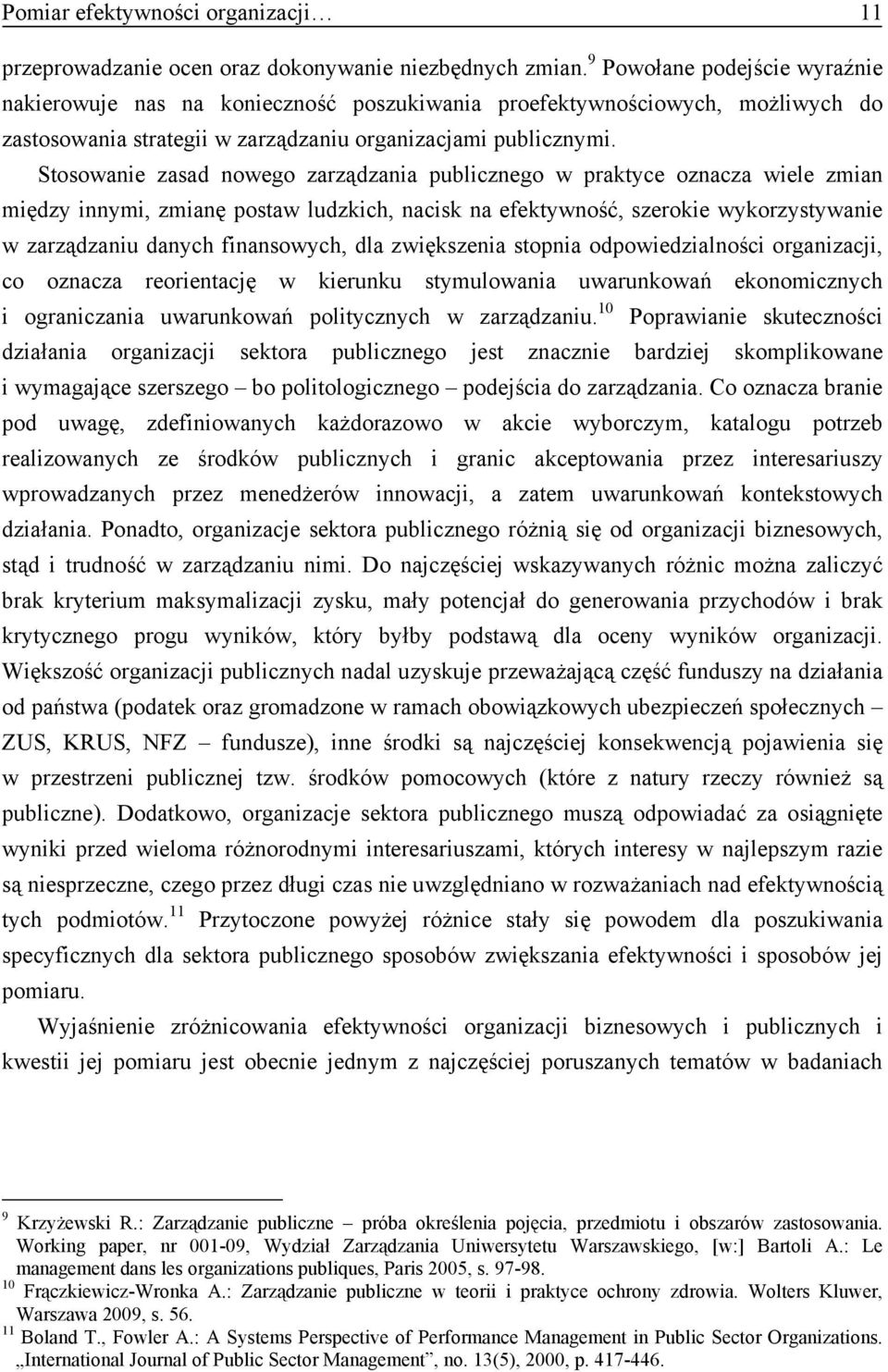 Pomiar efektywności organizacji… 11

przeprowadzanie ocen oraz dokonywanie niezbędnych zmian.$^{9}$ Powołane podejście wyraźnie nakierowuje nas na konieczność poszukiwania proefektywnościowych, możliwych do zastosowania strategii w zarządzaniu organizacjami publicznymi. Stosowanie zasad nowego zarządzania publicznego w praktyce oznacza wiele zmian między innymi, zmianę postaw ludzkich, nacisk na efektywność, szerokie wykorzystywanie w zarządzaniu danych finansowych, dla zwiększenia stopnia odpowiedzialności organizacji, co oznacza reorientację w kierunku stymulowania uwarunkowań ekonomicznych i ograniczania uwarunkowań politycznych w zarządzaniu.$^{10}$ Poprawianie skuteczności działania organizacji sektora publicznego jest znacznie bardziej skomplikowane i wymagające szerszego – bo politologicznego – podejścia do zarządzania. Co oznacza branie pod uwagę, zdefiniowanych każdorazowo w akcie wyborczym, katalogu potrzeb realizowanych ze środków publicznych i granic akceptowania przez interesariuszy wprowadzanych przez menedżerów innowacji, a zatem uwarunkowań kontekstowych działania. Ponadto, organizacje sektora publicznego różnią się od organizacji biznesowych, stąd i trudność w zarządzaniu nimi. Do najczęściej wskazywanych różnic można zaliczyć brak kryterium maksymalizacji zysku, mały potencjał do generowania przychodów i brak krytycznego progu wyników, który byłby podstawą dla oceny wyników organizacji. Większość organizacji publicznych nadal uzyskuje przeważającą część funduszy na działania od państwa (podatek oraz gromadzone w ramach obowiązkowych ubezpieczeń społecznych – ZUS, KRUS, NFZ – fundusze), inne środki są najczęściej konsekwencją pojawienia się w przestrzeni publicznej tzw. środków pomocowych (które z natury rzeczy również są publiczne). Dodatkowo, organizacje sektora publicznego muszą odpowiadać za osiągnięte wyniki przed wieloma różnorodnymi interesariuszami, których interesy w najlepszym razie są niesprzeczne, czego przez długi czas nie uwzględniano w rozważaniach nad efektywnością tych podmiotów.$^{11}$ Przytoczone powyżej różnice stały się powodem dla poszukiwania specyficznych dla sektora publicznego sposobów zwiększania efektywności i sposobów jej pomiaru.

Wyjaśnienie zróżnicowania efektywności organizacji biznesowych i publicznych i kwestii jej pomiaru jest obecnie jednym z najczęściej poruszanych tematów w badaniach

$^{9}$ Krzyżewski R.: Zarządzanie publiczne – próba określenia pojęcia, przedmiotu i obszarów zastosowania. Working paper, nr 001-09, Wydział Zarządzania Uniwersytetu Warszawskiego, [w:] Bartoli A.: Le management dans les organizations publiques, Paris 2005, s. 97-98.
$^{10}$ Frączkiewicz-Wronka A.: Zarządzanie publiczne w teorii i praktyce ochrony zdrowia. Wolters Kluwer, Warszawa 2009, s. 56.
$^{11}$ Boland T., Fowler A.: A Systems Perspective of Performance Management in Public Sector Organizations. „International Journal of Public Sector Management”, no. 13(5), 2000, p. 417-446.